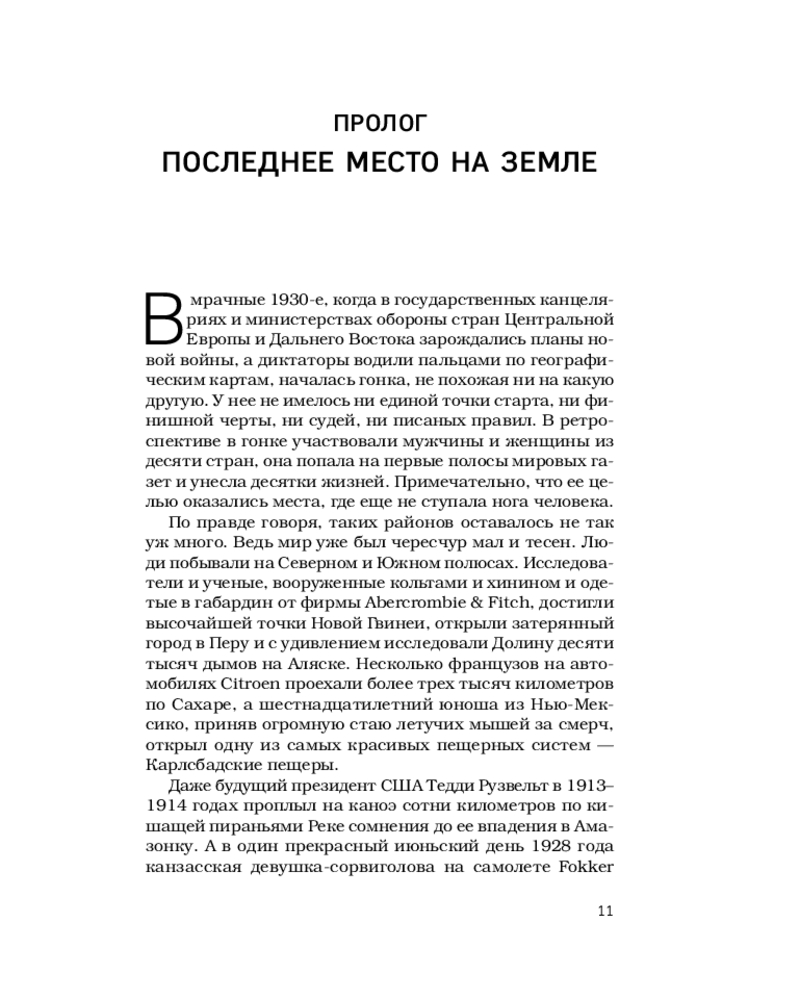 ПРОЛОГ
ПОСЛЕДНЕЕ МЕСТО НА ЗЕМЛЕ

В мрачные 1930-е, когда в государственных канцеляриях и министерствах обороны стран Центральной Европы и Дальнего Востока зарождались планы новой войны, а диктаторы водили пальцами по географическим картам, началась гонка, не похожая ни на какую другую. У нее не имелось ни единой точки старта, ни финишной черты, ни судей, ни писаных правил. В ретроспективе в гонке участвовали мужчины и женщины из десяти стран, она попала на первые полосы мировых газет и унесла десятки жизней. Примечательно, что ее целью оказались места, где еще не ступала нога человека.

По правде говоря, таких районов оставалось не так уж много. Ведь мир уже был чересчур мал и тесен. Люди побывали на Северном и Южном полюсах. Исследователи и ученые, вооруженные кольтами и хинином и одетые в габардин от фирмы Abercrombie & Fitch, достигли высочайшей точки Новой Гвинеи, открыли затерянный город в Перу и с удивлением исследовали Долину десяти тысяч дымов на Аляске. Несколько французов на автомобилях Citroen проехали более трех тысяч километров по Сахаре, а шестнадцатилетний юноша из Нью-Мексико, приняв огромную стаю летучих мышей за смерч, открыл одну из самых красивых пещерных систем — Карлсбадские пещеры.

Даже будущий президент США Тедди Рузвельт в 1913–1914 годах проплыл на каноэ сотни километров по кишащей пираньями Реке сомнения до ее впадения в Амазонку. А в один прекрасный июньский день 1928 года канзасская девушка-сорвиголова на самолете Fokker

11